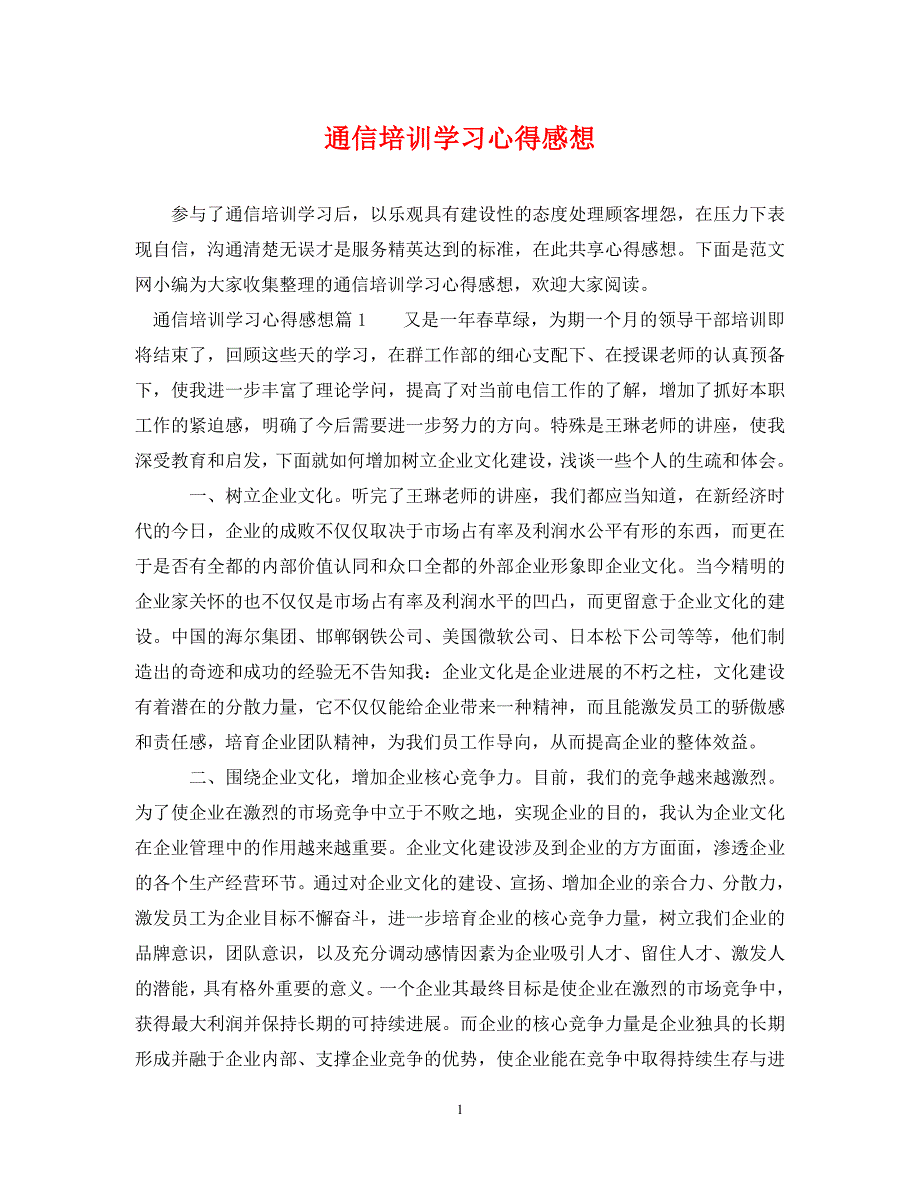 通信培训学习心得感想

参与了通信培训学习后，以乐观具有建设性的态度处理顾客埋怨，在压力下表现自信，沟通清楚无误才是服务精英达到的标准，在此共享心得感想。下面是范文网小编为大家收集整理的通信培训学习心得感想，欢迎大家阅读。

通信培训学习心得感想篇 1　　又是一年春草绿，为期一个月的领导干部培训即将结束了，回顾这些天的学习，在群工作部的细心支配下、在授课老师的认真预备下，使我进一步丰富了理论学问，提高了对当前电信工作的了解，增加了抓好本职工作的紧迫感，明确了今后需要进一步努力的方向。特殊是王琳老师的讲座，使我深受教育和启发，下面就如何增加树立企业文化建设，浅谈一些个人的生疏和体会。

一、树立企业文化。听完了王琳老师的讲座，我们都应当知道，在新经济时代的今日，企业的成败不仅仅取决于市场占有率及利润水公平有形的东西，而更在于是否有全都的内部价值认同和众口全都的外部企业形象即企业文化。当今精明的企业家关怀的也不仅仅是市场占有率及利润水平的凹凸，而更留意于企业文化的建设。中国的海尔集团、邯郸钢铁公司、美国微软公司、日本松下公司等等，他们制造出的奇迹和成功的经验无不告知我：企业文化是企业进展的不朽之柱，文化建设有着潜在的分散力量，它不仅仅能给企业带来一种精神，而且能激发员工的骄傲感和责任感，培育企业团队精神，为我们员工作导向，从而提高企业的整体效益。

二、围绕企业文化，增加企业核心竞争力。目前，我们的竞争越来越激烈。为了使企业在激烈的市场竞争中立于不败之地，实现企业的目的，我认为企业文化在企业管理中的作用越来越重要。企业文化建设涉及到企业的方方面面，渗透企业的各个生产经营环节。通过对企业文化的建设、宣扬、增加企业的亲合力、分散力，激发员工为企业目标不懈奋斗，进一步培育企业的核心竞争力量，树立我们企业的品牌意识，团队意识，以及充分调动感情因素为企业吸引人才、留住人才、激发人的潜能，具有格外重要的意义。一个企业其最终目标是使企业在激烈的市场竞争中，获得最大利润并保持长期的可持续进展。而企业的核心竞争力量是企业独具的长期形成并融于企业内部、支撑企业竞争的优势，使企业能在竞争中取得持续生存与进

1